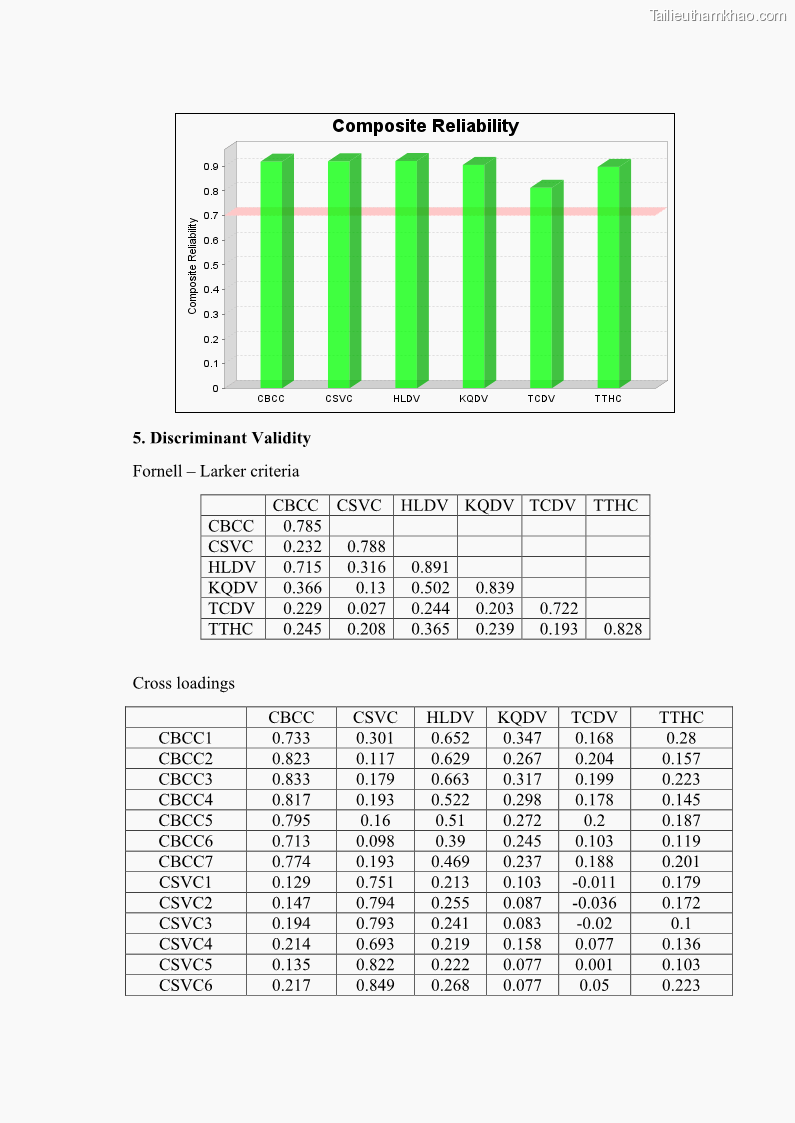 Tailieuthamkhao.com

Composite Reliability

Composite Reliability

0.9
0.8
0.7
0.6
0.5
0.4
0.3
0.2
0.1
0

CBCC CSVC HLDV KQDV TCDV TTHC

5. Discriminant Validity

Fornell – Larker criteria

| | CBCC | CSVC | HLDV | KQDV | TCDV | TTHC |
|---|---|---|---|---|---|---|
| CBCC | 0.785 | | | | | |
| CSVC | 0.232 | 0.788 | | | | |
| HLDV | 0.715 | 0.316 | 0.891 | | | |
| KQDV | 0.366 | 0.13 | 0.502 | 0.839 | | |
| TCDV | 0.229 | 0.027 | 0.244 | 0.203 | 0.722 | |
| TTHC | 0.245 | 0.208 | 0.365 | 0.239 | 0.193 | 0.828 |

Cross loadings

| | CBCC | CSVC | HLDV | KQDV | TCDV | TTHC |
|---|---|---|---|---|---|---|
| CBCC1 | 0.733 | 0.301 | 0.652 | 0.347 | 0.168 | 0.28 |
| CBCC2 | 0.823 | 0.117 | 0.629 | 0.267 | 0.204 | 0.157 |
| CBCC3 | 0.833 | 0.179 | 0.663 | 0.317 | 0.199 | 0.223 |
| CBCC4 | 0.817 | 0.193 | 0.522 | 0.298 | 0.178 | 0.145 |
| CBCC5 | 0.795 | 0.16 | 0.51 | 0.272 | 0.2 | 0.187 |
| CBCC6 | 0.713 | 0.098 | 0.39 | 0.245 | 0.103 | 0.119 |
| CBCC7 | 0.774 | 0.193 | 0.469 | 0.237 | 0.188 | 0.201 |
| CSVC1 | 0.129 | 0.751 | 0.213 | 0.103 | -0.011 | 0.179 |
| CSVC2 | 0.147 | 0.794 | 0.255 | 0.087 | -0.036 | 0.172 |
| CSVC3 | 0.194 | 0.793 | 0.241 | 0.083 | -0.02 | 0.1 |
| CSVC4 | 0.214 | 0.693 | 0.219 | 0.158 | 0.077 | 0.136 |
| CSVC5 | 0.135 | 0.822 | 0.222 | 0.077 | 0.001 | 0.103 |
| CSVC6 | 0.217 | 0.849 | 0.268 | 0.077 | 0.05 | 0.223 |